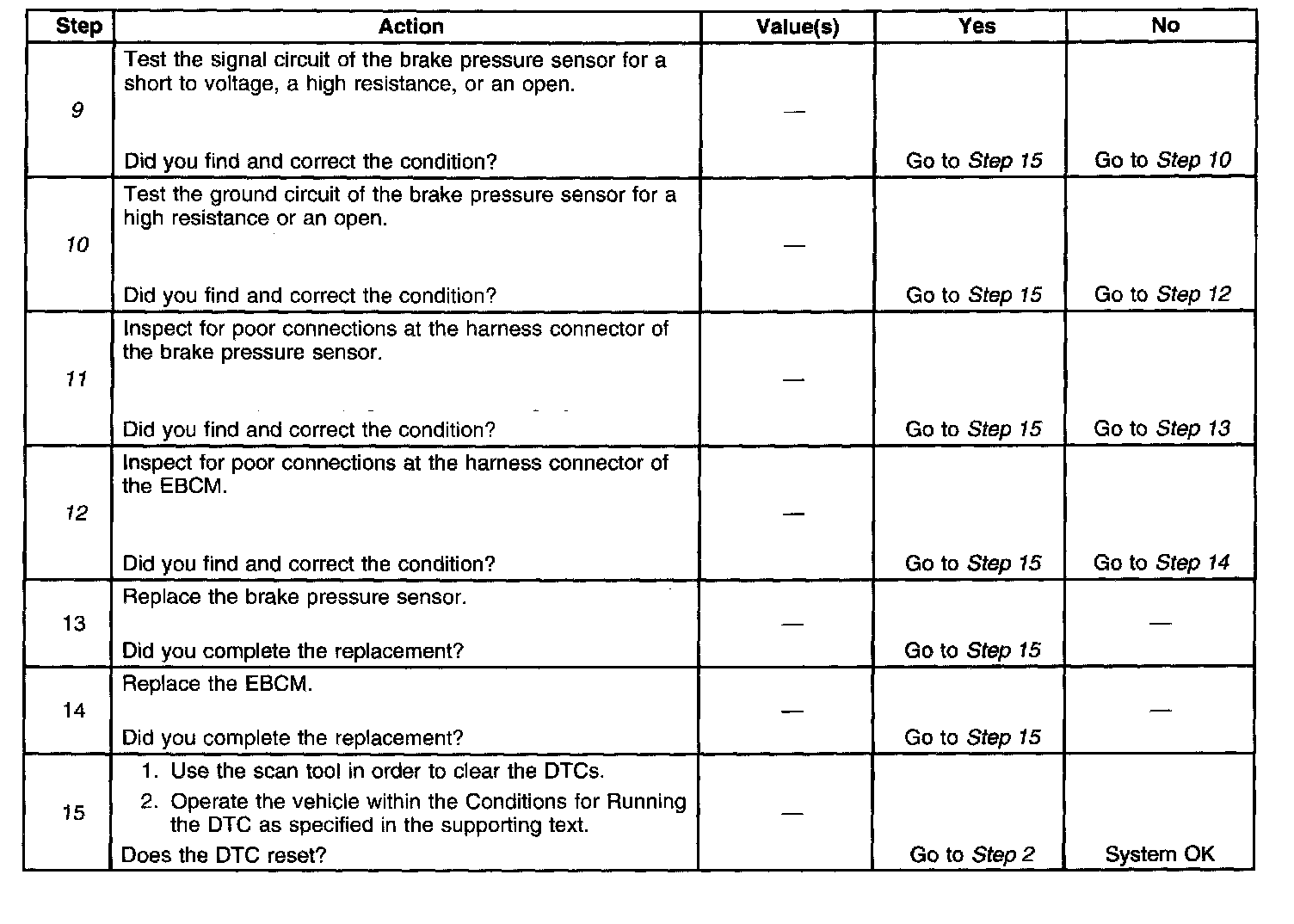 | Step | Action | Value(s) | Yes | No |
|---|---|---|---|---|
| 9 | Test the signal circuit of the brake pressure sensor for a short to voltage, a high resistance, or an open. Did you find and correct the condition? | — | Go to Step 15 | Go to Step 10 |
| 10 | Test the ground circuit of the brake pressure sensor for a high resistance or an open. Did you find and correct the condition? | — | Go to Step 15 | Go to Step 12 |
| 11 | Inspect for poor connections at the harness connector of the brake pressure sensor. Did you find and correct the condition? | — | Go to Step 15 | Go to Step 13 |
| 12 | Inspect for poor connections at the harness connector of the EBCM. Did you find and correct the condition? | — | Go to Step 15 | Go to Step 14 |
| 13 | Replace the brake pressure sensor. Did you complete the replacement? | — | Go to Step 15 | — |
| 14 | Replace the EBCM. Did you complete the replacement? | — | Go to Step 15 | — |
| 15 | 1. Use the scan tool in order to clear the DTCs. 2. Operate the vehicle within the Conditions for Running the DTC as specified in the supporting text. Does the DTC reset? | — | Go to Step 2 | System OK |